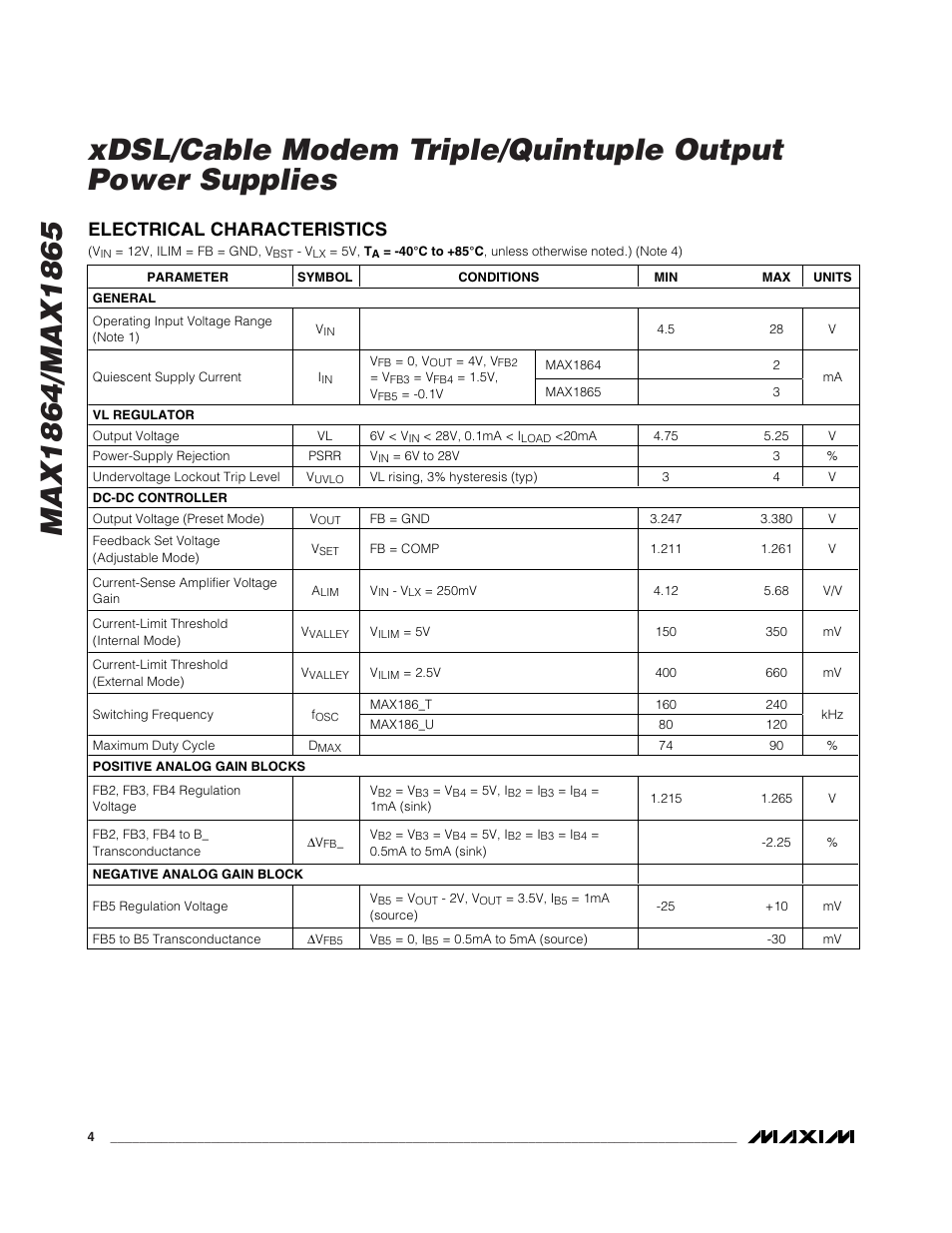 MAX1864/MAX1865

xDSL/Cable Modem Triple/Quintuple Output Power Supplies

ELECTRICAL CHARACTERISTICS

($V_{IN}$ = 12V, ILIM = FB = GND, $V_{BST}$ - $V_{LX}$ = 5V, $T_A$ = -40°C to +85°C, unless otherwise noted.) (Note 4)

| PARAMETER | SYMBOL | CONDITIONS | | MIN | MAX | UNITS |
|---|---|---|---|---|---|---|
| GENERAL | | | | | | |
| Operating Input Voltage Range (Note 1) | $V_{IN}$ | | | 4.5 | 28 | V |
| Quiescent Supply Current | $I_{IN}$ | $V_{FB}$ = 0, $V_{OUT}$ = 4V, $V_{FB2}$ = $V_{FB3}$ = $V_{FB4}$ = 1.5V, $V_{FB5}$ = -0.1V | MAX1864 | | 2 | mA |
| | | | MAX1865 | | 3 | |
| VL REGULATOR | | | | | | |
| Output Voltage | VL | 6V < $V_{IN}$ < 28V, 0.1mA < $I_{LOAD}$ <20mA | | 4.75 | 5.25 | V |
| Power-Supply Rejection | PSRR | $V_{IN}$ = 6V to 28V | | | 3 | % |
| Undervoltage Lockout Trip Level | $V_{UVLO}$ | VL rising, 3% hysteresis (typ) | | 3 | 4 | V |
| DC-DC CONTROLLER | | | | | | |
| Output Voltage (Preset Mode) | $V_{OUT}$ | FB = GND | | 3.247 | 3.380 | V |
| Feedback Set Voltage (Adjustable Mode) | $V_{SET}$ | FB = COMP | | 1.211 | 1.261 | V |
| Current-Sense Amplifier Voltage Gain | $A_{LIM}$ | $V_{IN}$ - $V_{LX}$ = 250mV | | 4.12 | 5.68 | V/V |
| Current-Limit Threshold (Internal Mode) | $V_{VALLEY}$ | $V_{ILIM}$ = 5V | | 150 | 350 | mV |
| Current-Limit Threshold (External Mode) | $V_{VALLEY}$ | $V_{ILIM}$ = 2.5V | | 400 | 660 | mV |
| Switching Frequency | $f_{OSC}$ | MAX186_T | | 160 | 240 | kHz |
| | | MAX186_U | | 80 | 120 | |
| Maximum Duty Cycle | $D_{MAX}$ | | | 74 | 90 | % |
| POSITIVE ANALOG GAIN BLOCKS | | | | | | |
| FB2, FB3, FB4 Regulation Voltage | | $V_{B2}$ = $V_{B3}$ = $V_{B4}$ = 5V, $I_{B2}$ = $I_{B3}$ = $I_{B4}$ = 1mA (sink) | | 1.215 | 1.265 | V |
| FB2, FB3, FB4 to B_ Transconductance | $\Delta V_{FB\_}$ | $V_{B2}$ = $V_{B3}$ = $V_{B4}$ = 5V, $I_{B2}$ = $I_{B3}$ = $I_{B4}$ = 0.5mA to 5mA (sink) | | | -2.25 | % |
| NEGATIVE ANALOG GAIN BLOCK | | | | | | |
| FB5 Regulation Voltage | | $V_{B5}$ = $V_{OUT}$ - 2V, $V_{OUT}$ = 3.5V, $I_{B5}$ = 1mA (source) | | -25 | +10 | mV |
| FB5 to B5 Transconductance | $\Delta V_{FB5}$ | $V_{B5}$ = 0, $I_{B5}$ = 0.5mA to 5mA (source) | | | -30 | mV |

4

MAXIM